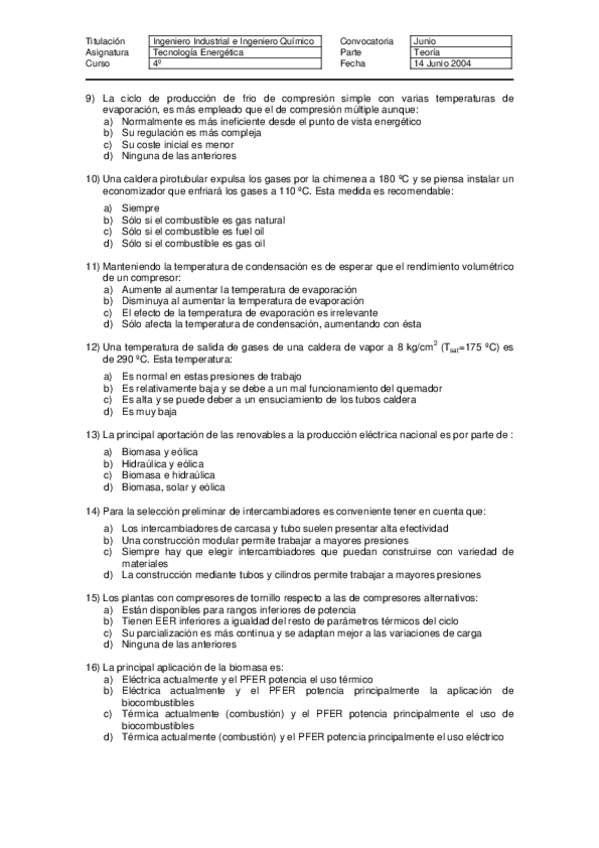 | Titulación | Ingeniero Industrial e Ingeniero Químico | Convocatoria | Junio |
|---|---|---|---|
| Asignatura | Tecnología Energética | Parte | Teoría |
| Curso | 4º | Fecha | 14 Junio 2004 |

9) La ciclo de producción de frio de compresión simple con varias temperaturas de evaporación, es más empleado que el de compresión múltiple aunque:
a) Normalmente es más ineficiente desde el punto de vista energético
b) Su regulación es más compleja
c) Su coste inicial es menor
d) Ninguna de las anteriores

10) Una caldera pirotubular expulsa los gases por la chimenea a 180 ºC y se piensa instalar un economizador que enfriará los gases a 110 ºC. Esta medida es recomendable:
a) Siempre
b) Sólo si el combustible es gas natural
c) Sólo si el combustible es fuel oil
d) Sólo si el combustible es gas oil

11) Manteniendo la temperatura de condensación es de esperar que el rendimiento volumétrico de un compresor:
a) Aumente al aumentar la temperatura de evaporación
b) Disminuya al aumentar la temperatura de evaporación
c) El efecto de la temperatura de evaporación es irrelevante
d) Sólo afecta la temperatura de condensación, aumentando con ésta

12) Una temperatura de salida de gases de una caldera de vapor a 8 kg/cm$^2$ ($T_{sat}$=175 ºC) es de 290 ºC. Esta temperatura:
a) Es normal en estas presiones de trabajo
b) Es relativamente baja y se debe a un mal funcionamiento del quemador
c) Es alta y se puede deber a un ensuciamiento de los tubos caldera
d) Es muy baja

13) La principal aportación de las renovables a la producción eléctrica nacional es por parte de :
a) Biomasa y eólica
b) Hidraúlica y eólica
c) Biomasa e hidraúlica
d) Biomasa, solar y eólica

14) Para la selección preliminar de intercambiadores es conveniente tener en cuenta que:
a) Los intercambiadores de carcasa y tubo suelen presentar alta efectividad
b) Una construcción modular permite trabajar a mayores presiones
c) Siempre hay que elegir intercambiadores que puedan construirse con variedad de materiales
d) La construcción mediante tubos y cilindros permite trabajar a mayores presiones

15) Los plantas con compresores de tornillo respecto a las de compresores alternativos:
a) Están disponibles para rangos inferiores de potencia
b) Tienen EER inferiores a igualdad del resto de parámetros térmicos del ciclo
c) Su parcialización es más continua y se adaptan mejor a las variaciones de carga
d) Ninguna de las anteriores

16) La principal aplicación de la biomasa es:
a) Eléctrica actualmente y el PFER potencia el uso térmico
b) Eléctrica actualmente y el PFER potencia principalmente la aplicación de biocombustibles
c) Térmica actualmente (combustión) y el PFER potencia principalmente el uso de biocombustibles
d) Térmica actualmente (combustión) y el PFER potencia principalmente el uso eléctrico